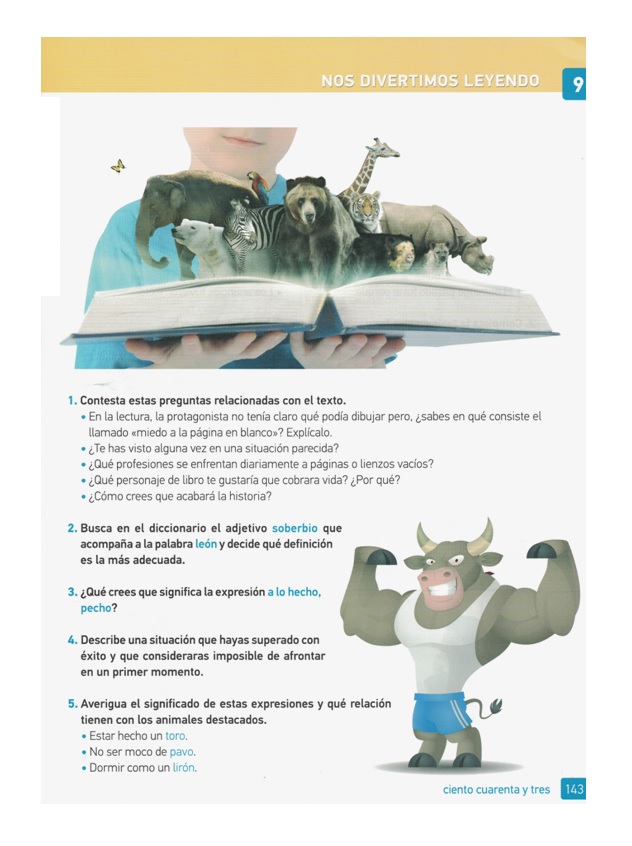 NOS DIVERTIMOS LEYENDO 9

1. Contesta estas preguntas relacionadas con el texto.
• En la lectura, la protagonista no tenía claro qué podía dibujar pero, ¿sabes en qué consiste el llamado «miedo a la página en blanco»? Explícalo.
• ¿Te has visto alguna vez en una situación parecida?
• ¿Qué profesiones se enfrentan diariamente a páginas o lienzos vacíos?
• ¿Qué personaje de libro te gustaría que cobrara vida? ¿Por qué?
• ¿Cómo crees que acabará la historia?

2. Busca en el diccionario el adjetivo soberbio que acompaña a la palabra león y decide qué definición es la más adecuada.

3. ¿Qué crees que significa la expresión a lo hecho, pecho?

4. Describe una situación que hayas superado con éxito y que consideraras imposible de afrontar en un primer momento.

5. Averigua el significado de estas expresiones y qué relación tienen con los animales destacados.
• Estar hecho un toro.
• No ser moco de pavo.
• Dormir como un lirón.

ciento cuarenta y tres 143